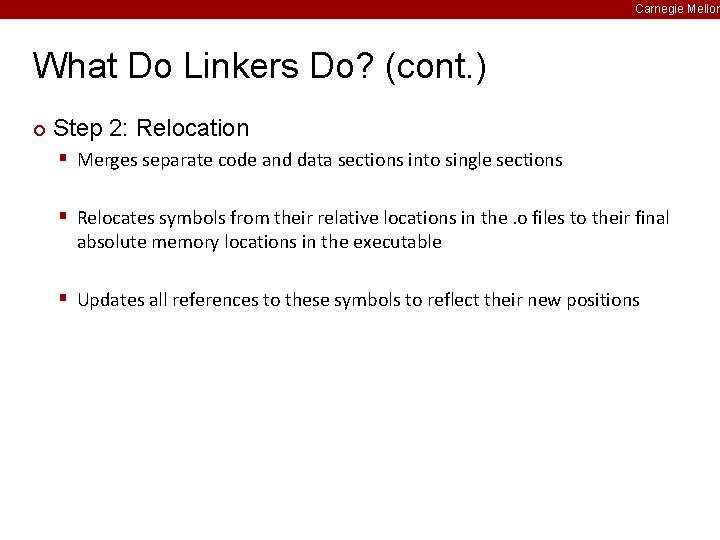 Carnegie Mellon

What Do Linkers Do? (cont.)

Step 2: Relocation

Merges separate code and data sections into single sections

Relocates symbols from their relative locations in the .o files to their final absolute memory locations in the executable

Updates all references to these symbols to reflect their new positions